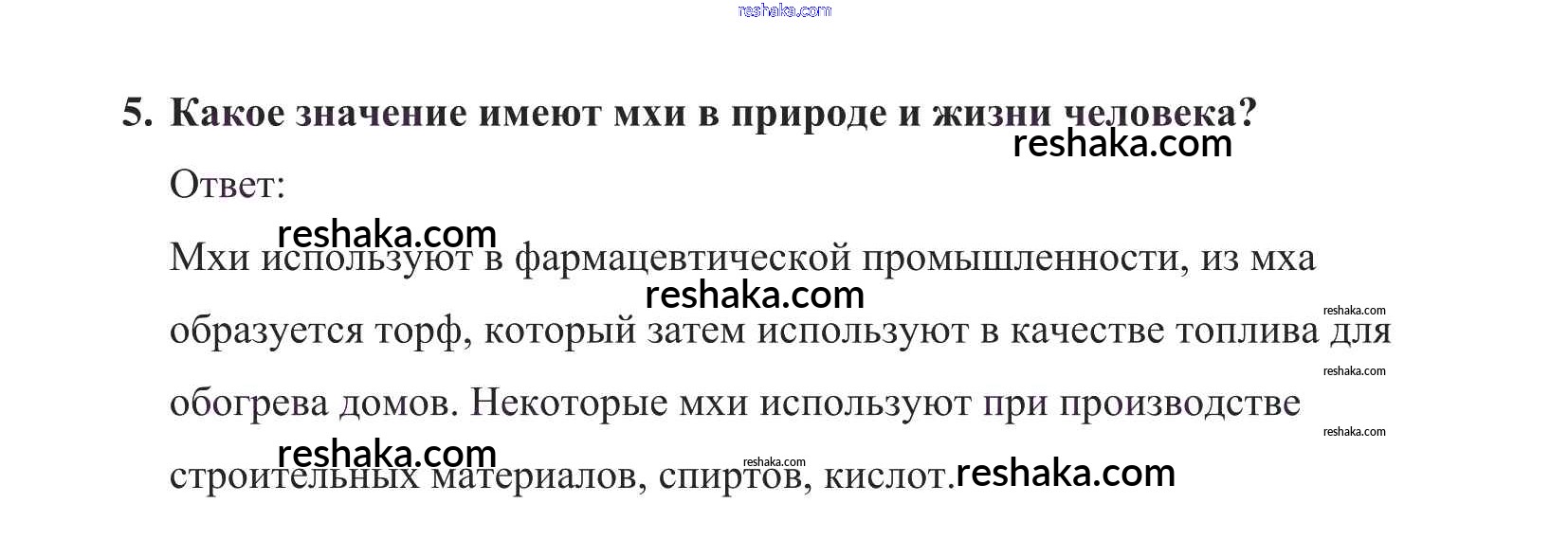 5. Какое значение имеют мхи в природе и жизни человека?

Ответ:

Мхи используют в фармацевтической промышленности, из мха образуется торф, который затем используют в качестве топлива для обогрева домов. Некоторые мхи используют при производстве строительных материалов, спиртов, кислот.

reshaka.com